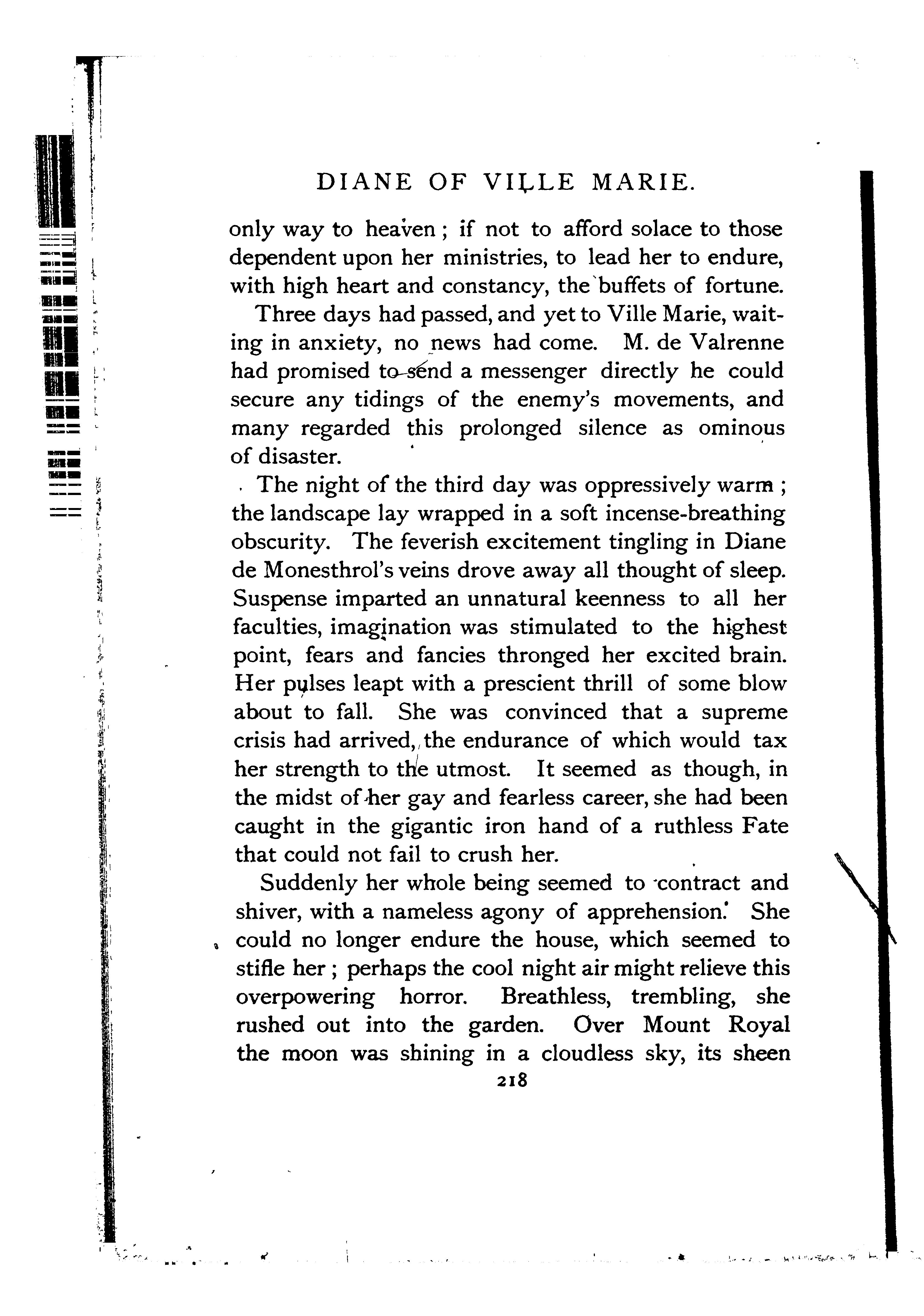 DIANE OF VILLE MARIE.

only way to heaven; if not to afford solace to those dependent upon her ministries, to lead her to endure, with high heart and constancy, the buffets of fortune.

Three days had passed, and yet to Ville Marie, waiting in anxiety, no news had come. M. de Valrenne had promised to send a messenger directly he could secure any tidings of the enemy's movements, and many regarded this prolonged silence as ominous of disaster.

The night of the third day was oppressively warm; the landscape lay wrapped in a soft incense-breathing obscurity. The feverish excitement tingling in Diane de Monesthrol's veins drove away all thought of sleep. Suspense imparted an unnatural keenness to all her faculties, imagination was stimulated to the highest point, fears and fancies thronged her excited brain. Her pulses leapt with a prescient thrill of some blow about to fall. She was convinced that a supreme crisis had arrived, the endurance of which would tax her strength to the utmost. It seemed as though, in the midst of her gay and fearless career, she had been caught in the gigantic iron hand of a ruthless Fate that could not fail to crush her.

Suddenly her whole being seemed to contract and shiver, with a nameless agony of apprehension. She could no longer endure the house, which seemed to stifle her; perhaps the cool night air might relieve this overpowering horror. Breathless, trembling, she rushed out into the garden. Over Mount Royal the moon was shining in a cloudless sky, its sheen

218